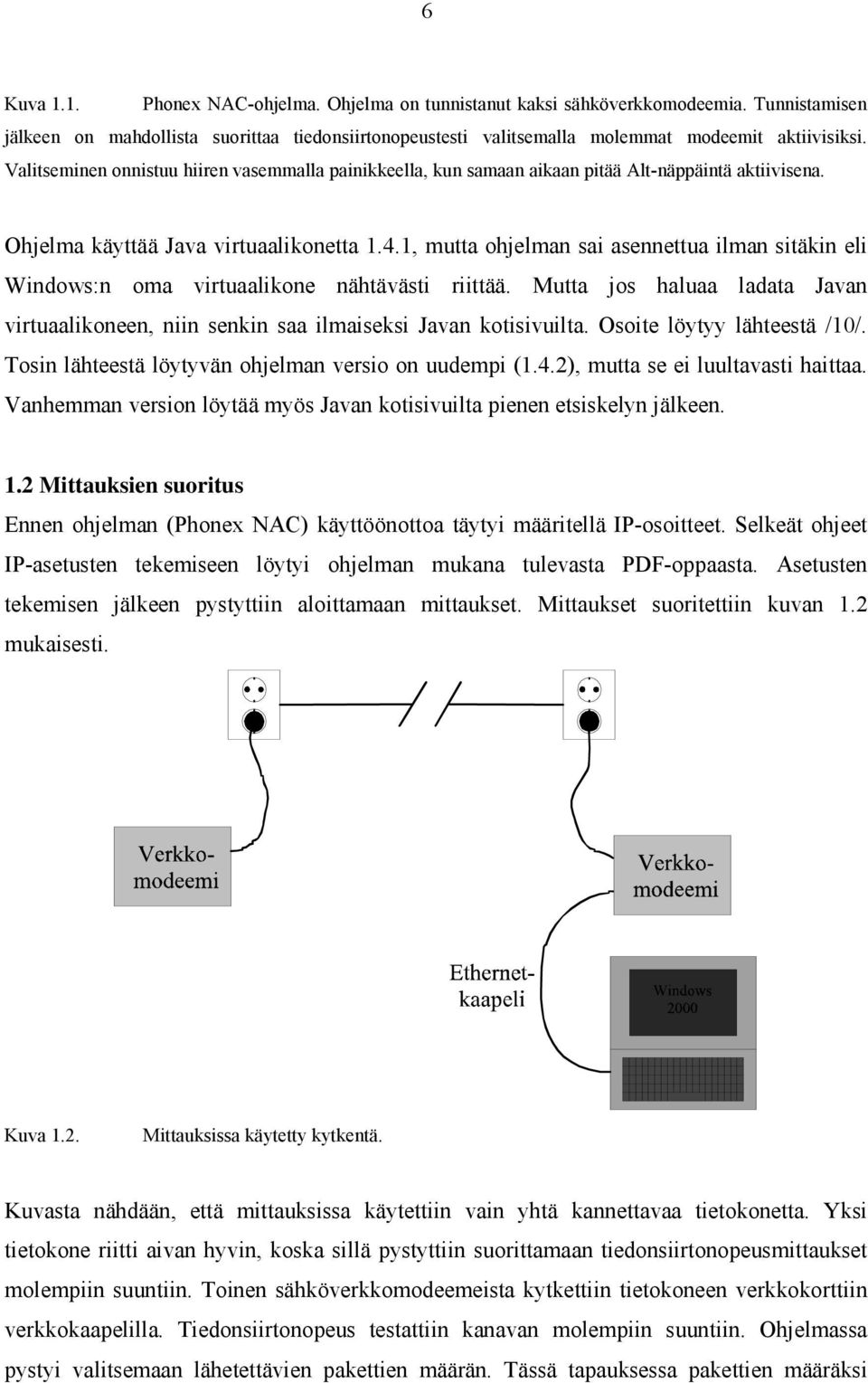 6

Kuva 1.1. Phonex NAC-ohjelma. Ohjelma on tunnistanut kaksi sähköverkkomodeemia. Tunnistamisen jälkeen on mahdollista suorittaa tiedonsiirtonopeustesti valitsemalla molemmat modeemit aktiivisiksi. Valitseminen onnistuu hiiren vasemmalla painikkeella, kun samaan aikaan pitää Alt-näppäintä aktiivisena.

Ohjelma käyttää Java virtuaalikonetta 1.4.1, mutta ohjelman sai asennettua ilman sitäkin eli Windows:n oma virtuaalikone nähtävästi riittää. Mutta jos haluaa ladata Javan virtuaalikoneen, niin senkin saa ilmaiseksi Javan kotisivuilta. Osoite löytyy lähteestä /10/. Tosin lähteestä löytyvän ohjelman versio on uudempi (1.4.2), mutta se ei luultavasti haittaa. Vanhemman version löytää myös Javan kotisivuilta pienen etsiskelyn jälkeen.

1.2 Mittauksien suoritus

Ennen ohjelman (Phonex NAC) käyttöönottoa täytyi määritellä IP-osoitteet. Selkeät ohjeet IP-asetusten tekemiseen löytyi ohjelman mukana tulevasta PDF-oppaasta. Asetusten tekemisen jälkeen pystyttiin aloittamaan mittaukset. Mittaukset suoritettiin kuvan 1.2 mukaisesti.

Verkko-modeemi

Verkko-modeemi

Ethernet-kaapeli

Windows 2000

Kuva 1.2. Mittauksissa käytetty kytkentä.

Kuvasta nähdään, että mittauksissa käytettiin vain yhtä kannettavaa tietokonetta. Yksi tietokone riitti aivan hyvin, koska sillä pystyttiin suorittamaan tiedonsiirtonopeusmittaukset molempiin suuntiin. Toinen sähköverkkomodeemeista kytkettiin tietokoneen verkkokorttiin verkkokaapelilla. Tiedonsiirtonopeus testattiin kanavan molempiin suuntiin. Ohjelmassa pystyi valitsemaan lähetettävien pakettien määrän. Tässä tapauksessa pakettien määräksi